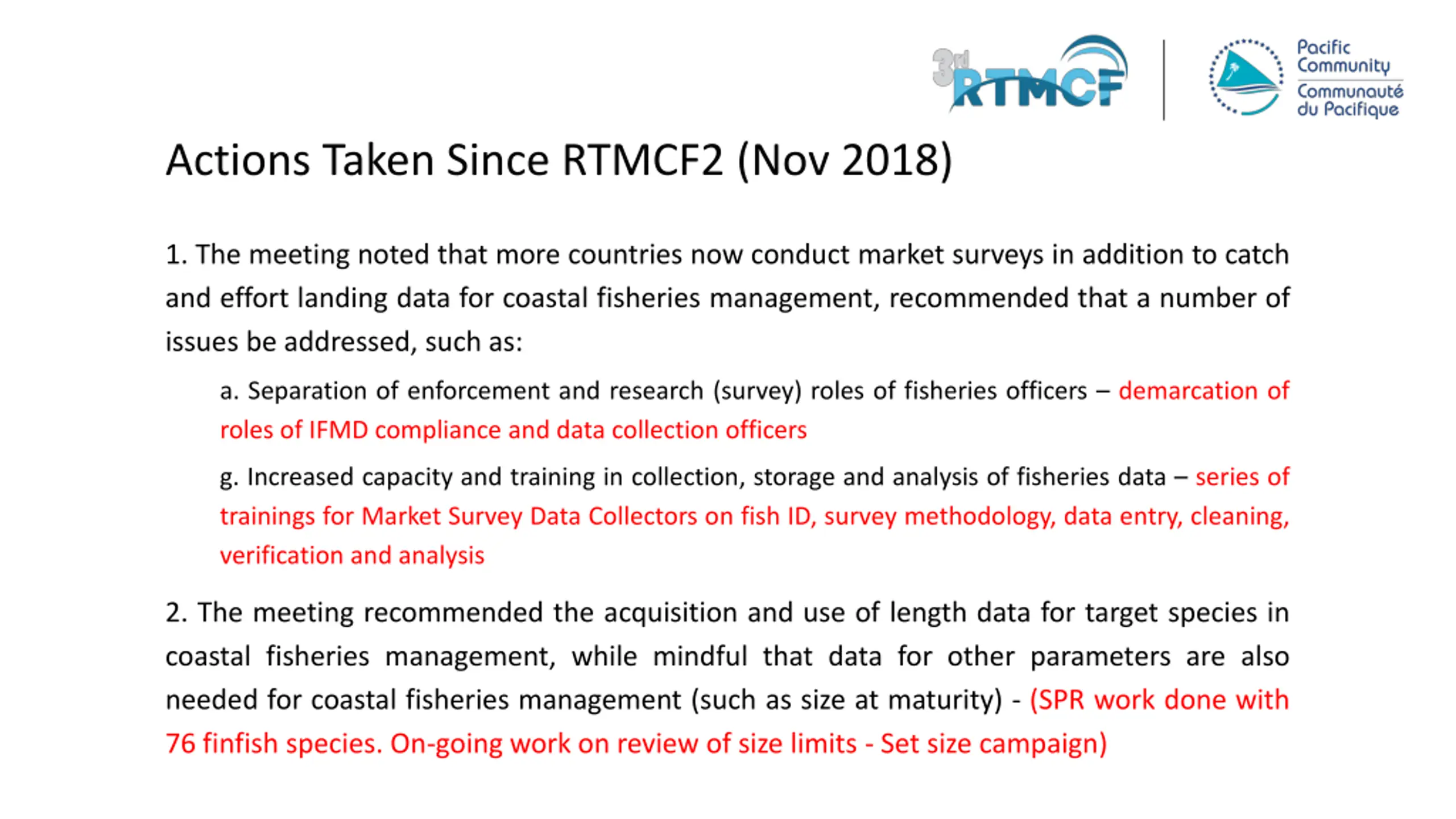 3rd RTMCF

Pacific Community
Communauté du Pacifique

Actions Taken Since RTMCF2 (Nov 2018)

1. The meeting noted that more countries now conduct market surveys in addition to catch and effort landing data for coastal fisheries management, recommended that a number of issues be addressed, such as:

a. Separation of enforcement and research (survey) roles of fisheries officers – demarcation of roles of IFMD compliance and data collection officers

g. Increased capacity and training in collection, storage and analysis of fisheries data – series of trainings for Market Survey Data Collectors on fish ID, survey methodology, data entry, cleaning, verification and analysis

2. The meeting recommended the acquisition and use of length data for target species in coastal fisheries management, while mindful that data for other parameters are also needed for coastal fisheries management (such as size at maturity) - (SPR work done with 76 finfish species. On-going work on review of size limits - Set size campaign)